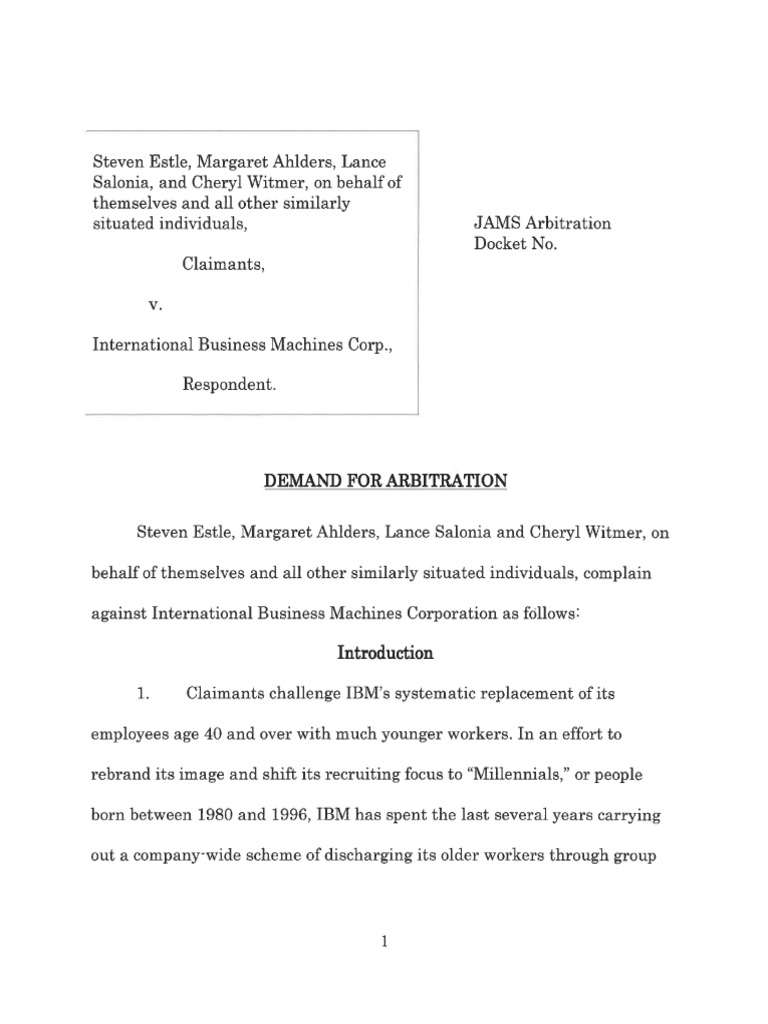 Steven Estle, Margaret Ahlders, Lance Salonia, and Cheryl Witmer, on behalf of themselves and all other similarly situated individuals,

Claimants,

v.

International Business Machines Corp.,

Respondent.

JAMS Arbitration
Docket No.

DEMAND FOR ARBITRATION

Steven Estle, Margaret Ahlders, Lance Salonia and Cheryl Witmer, on behalf of themselves and all other similarly situated individuals, complain against International Business Machines Corporation as follows:

Introduction

1. Claimants challenge IBM's systematic replacement of its employees age 40 and over with much younger workers. In an effort to rebrand its image and shift its recruiting focus to "Millennials," or people born between 1980 and 1996, IBM has spent the last several years carrying out a company-wide scheme of discharging its older workers through group

1